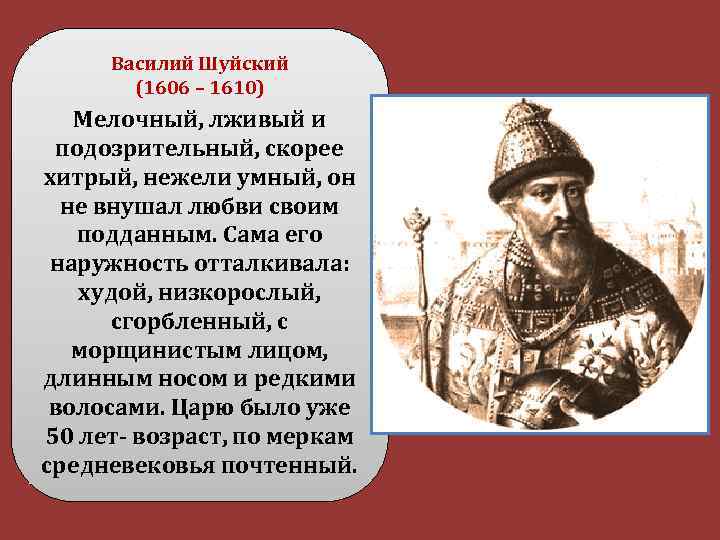 Василий Шуйский
(1606 – 1610)

Мелочный, лживый и подозрительный, скорее хитрый, нежели умный, он не внушал любви своим подданным. Сама его наружность отталкивала: худой, низкорослый, сгорбленный, с морщинистым лицом, длинным носом и редкими волосами. Царю было уже 50 лет- возраст, по меркам средневековья почтенный.